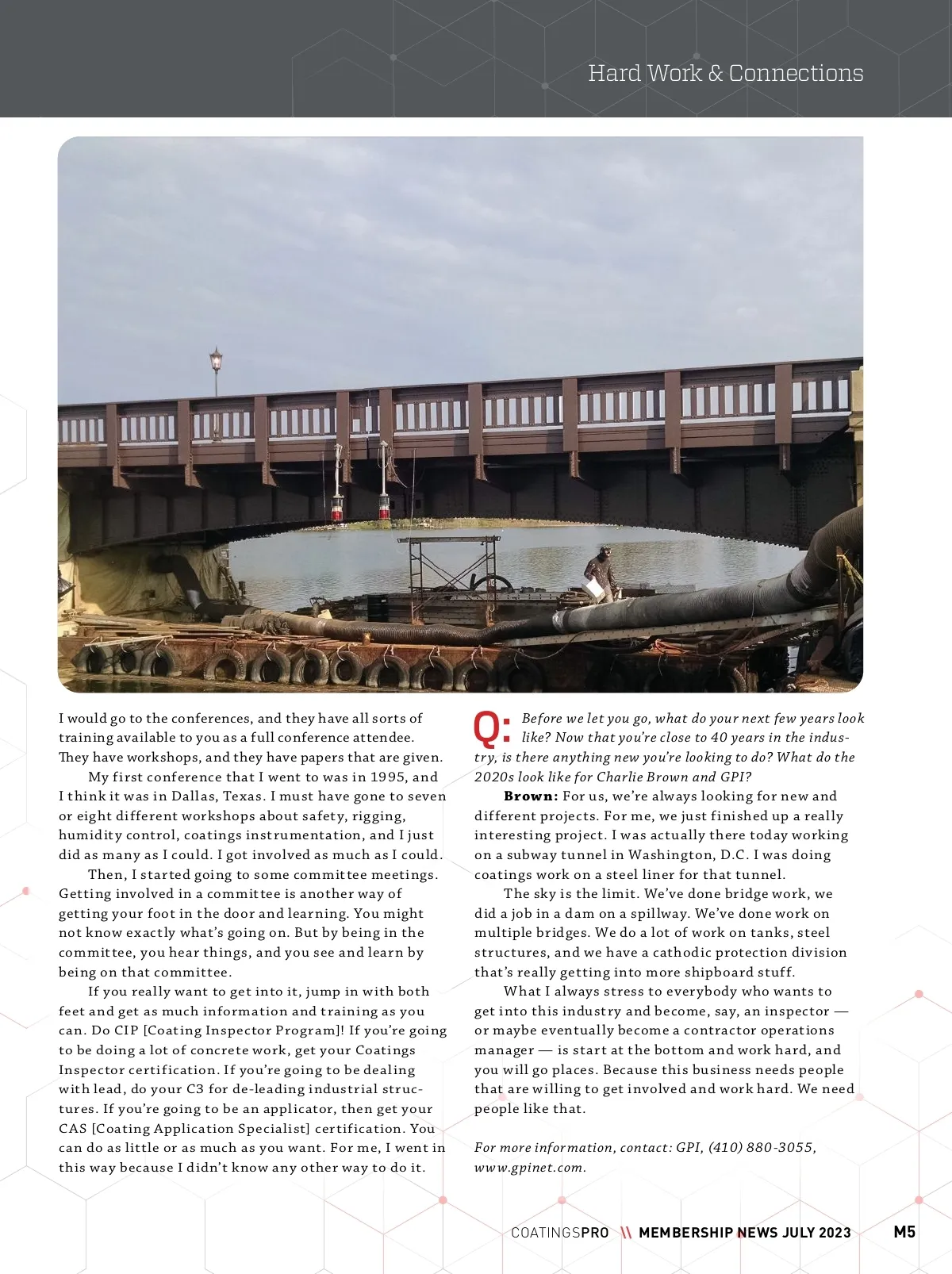 Hard Work & Connections

I would go to the conferences, and they have all sorts of training available to you as a full conference attendee. They have workshops, and they have papers that are given.

My first conference that I went to was in 1995, and I think it was in Dallas, Texas. I must have gone to seven or eight different workshops about safety, rigging, humidity control, coatings instrumentation, and I just did as many as I could. I got involved as much as I could.

Then, I started going to some committee meetings. Getting involved in a committee is another way of getting your foot in the door and learning. You might not know exactly what's going on. But by being in the committee, you hear things, and you see and learn by being on that committee.

If you really want to get into it, jump in with both feet and get as much information and training as you can. Do CIP [Coating Inspector Program]! If you're going to be doing a lot of concrete work, get your Coatings Inspector certification. If you're going to be dealing with lead, do your C3 for de-leading industrial structures. If you're going to be an applicator, then get your CAS [Coating Application Specialist] certification. You can do as little or as much as you want. For me, I went in this way because I didn't know any other way to do it.

Q: Before we let you go, what do your next few years look like? Now that you're close to 40 years in the industry, is there anything new you're looking to do? What do the 2020s look like for Charlie Brown and GPI?

Brown: For us, we're always looking for new and different projects. For me, we just finished up a really interesting project. I was actually there today working on a subway tunnel in Washington, D.C. I was doing coatings work on a steel liner for that tunnel.

The sky is the limit. We've done bridge work, we did a job in a dam on a spillway. We've done work on multiple bridges. We do a lot of work on tanks, steel structures, and we have a cathodic protection division that's really getting into more shipboard stuff.

What I always stress to everybody who wants to get into this industry and become, say, an inspector — or maybe eventually become a contractor operations manager — is start at the bottom and work hard, and you will go places. Because this business needs people that are willing to get involved and work hard. We need people like that.

For more information, contact: GPI, (410) 880-3055, www.gpinet.com.

COATINGSPRO \\ MEMBERSHIP NEWS JULY 2023 M5